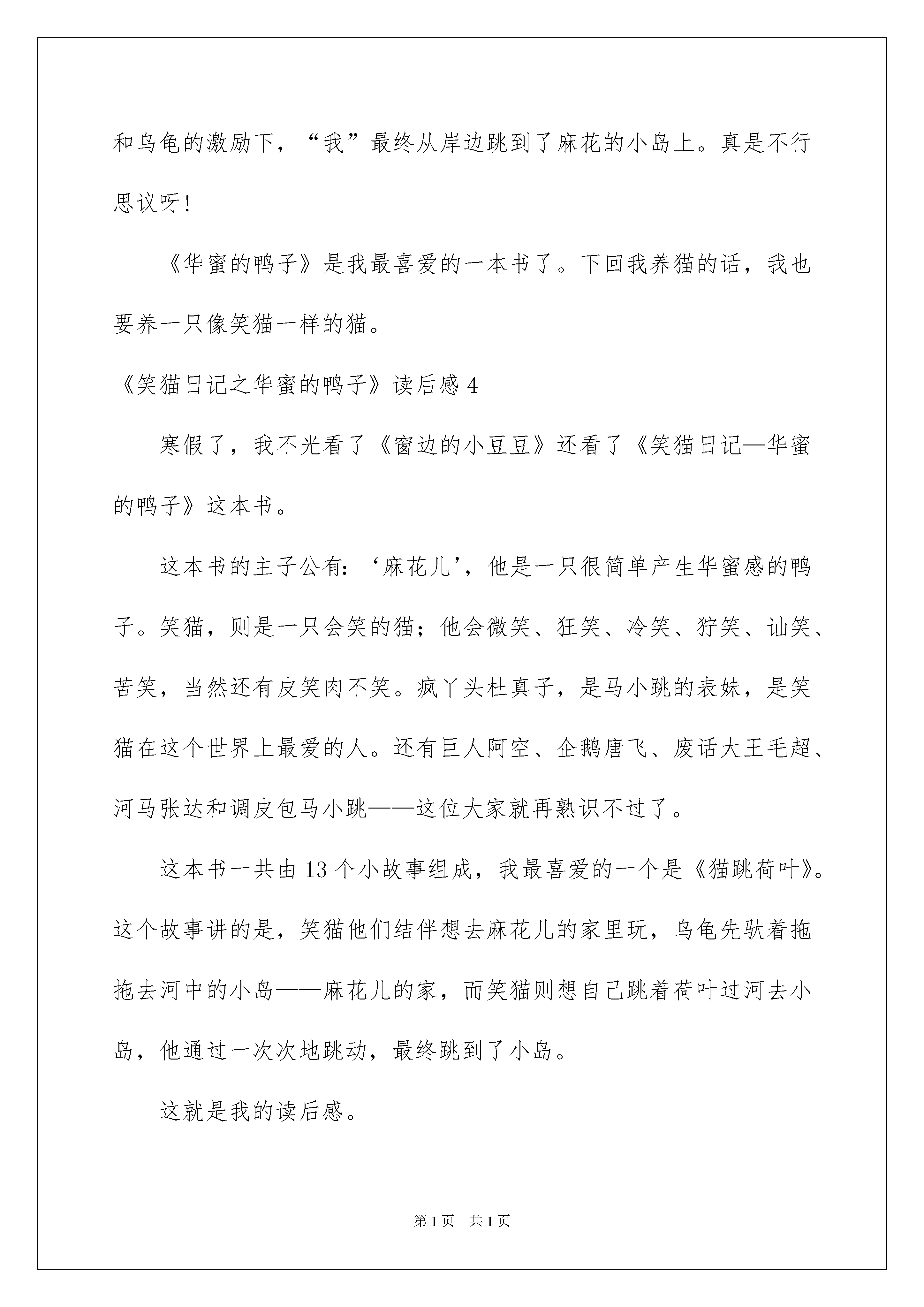 和乌龟的激励下，“我”最终从岸边跳到了麻花的小岛上。真是不行思议呀!

《华蜜的鸭子》是我最喜爱的一本书了。下回我养猫的话，我也要养一只像笑猫一样的猫。

《笑猫日记之华蜜的鸭子》读后感 4

寒假了，我不光看了《窗边的小豆豆》还看了《笑猫日记—华蜜的鸭子》这本书。

这本书的主子公有：‘麻花儿’，他是一只很简单产生华蜜感的鸭子。笑猫，则是一只会笑的猫；他会微笑、狂笑、冷笑、狞笑、讪笑、苦笑，当然还有皮笑肉不笑。疯丫头杜真子，是马小跳的表妹，是笑猫在这个世界上最爱的人。还有巨人阿空、企鹅唐飞、废话大王毛超、河马张达和调皮包马小跳——这位大家就再熟识不过了。

这本书一共由 13 个小故事组成，我最喜爱的一个是《猫跳荷叶》。这个故事讲的是，笑猫他们结伴想去麻花儿的家里玩，乌龟先驮着拖拖去河中的小岛——麻花儿的家，而笑猫则想自己跳着荷叶过河去小岛，他通过一次次地跳动，最终跳到了小岛。

这就是我的读后感。

第 1 页 共 1 页